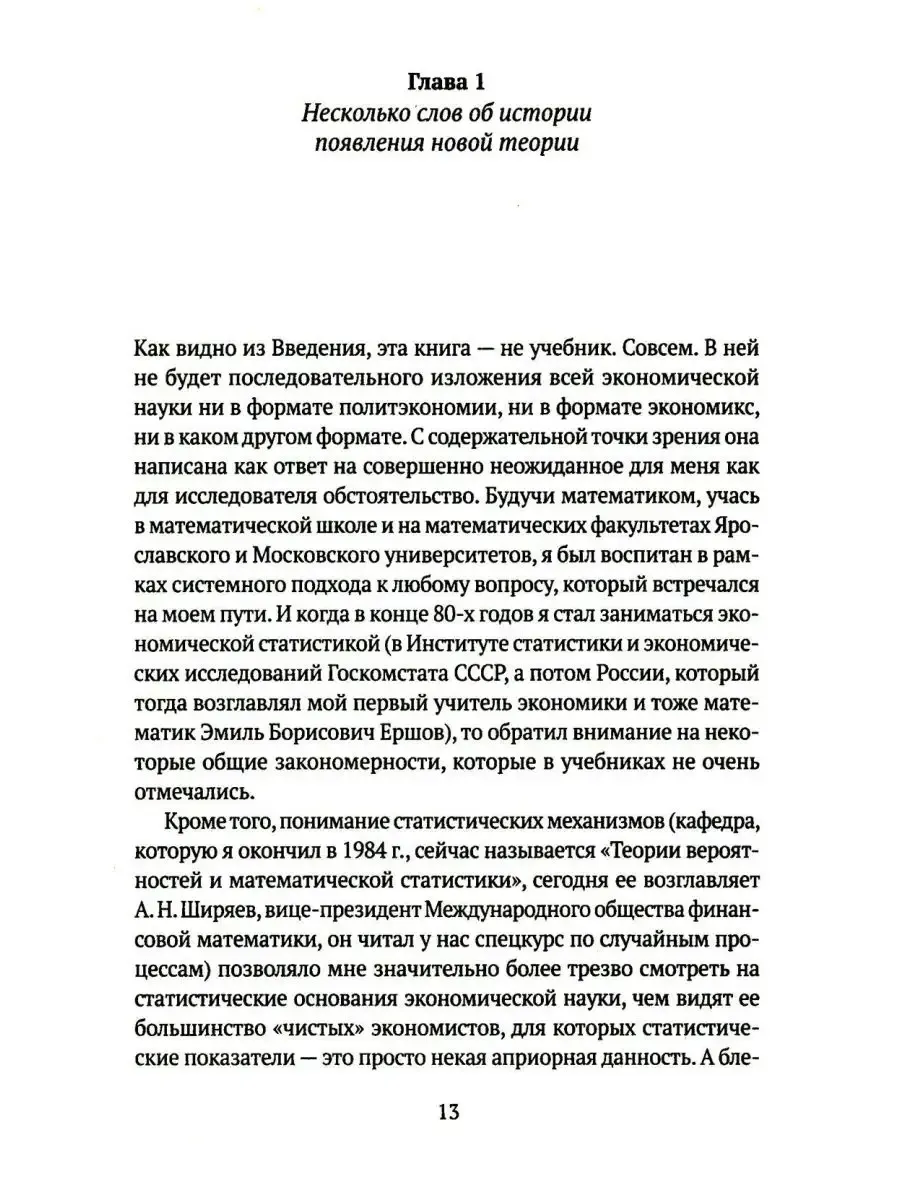 Глава 1
Несколько слов об истории появления новой теории

Как видно из Введения, эта книга — не учебник. Совсем. В ней не будет последовательного изложения всей экономической науки ни в формате политэкономии, ни в формате экономикс, ни в каком другом формате. С содержательной точки зрения она написана как ответ на совершенно неожиданное для меня как для исследователя обстоятельство. Будучи математиком, учась в математической школе и на математических факультетах Ярославского и Московского университетов, я был воспитан в рамках системного подхода к любому вопросу, который встречался на моем пути. И когда в конце 80-х годов я стал заниматься экономической статистикой (в Институте статистики и экономических исследований Госкомстата СССР, а потом России, который тогда возглавлял мой первый учитель экономики и тоже математик Эмиль Борисович Ершов), то обратил внимание на некоторые общие закономерности, которые в учебниках не очень отмечались.

Кроме того, понимание статистических механизмов (кафедра, которую я окончил в 1984 г., сейчас называется «Теории вероятностей и математической статистики», сегодня ее возглавляет А. Н. Ширяев, вице-президент Международного общества финансовой математики, он читал у нас спецкурс по случайным процессам) позволяло мне значительно более трезво смотреть на статистические основания экономической науки, чем видят ее большинство «чистых» экономистов, для которых статистические показатели — это просто некая априорная данность. А бле-

13